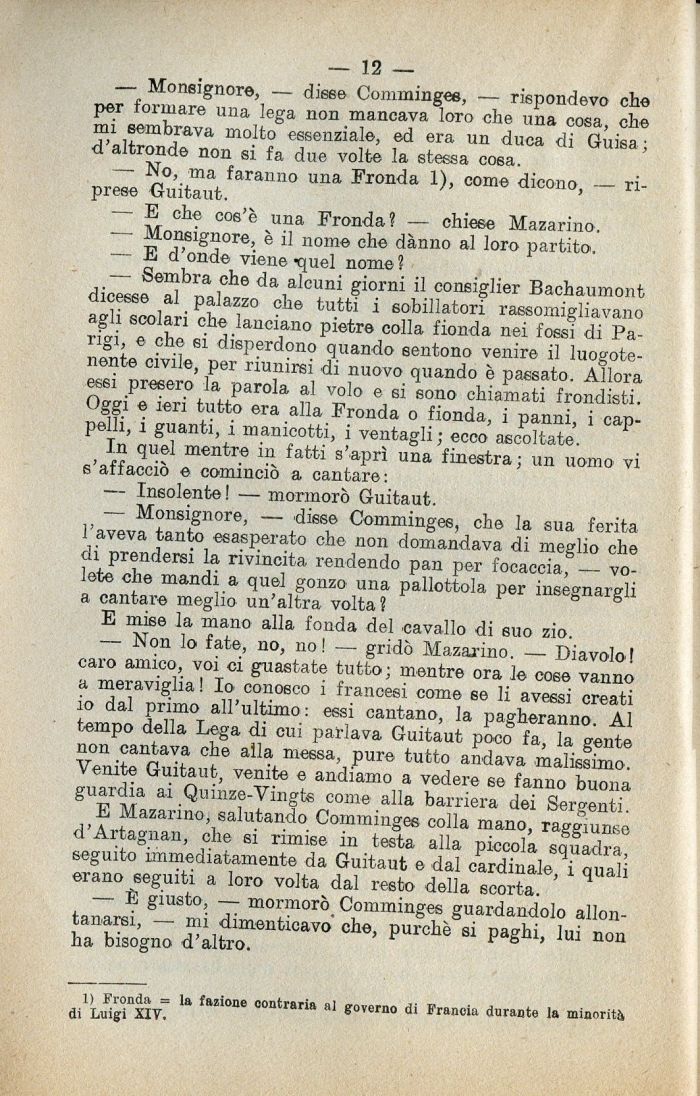 — 12 —

— Monsignore, — disse Comminges, — rispondevo che per formare una lega non mancava loro che una cosa, che mi sembrava molto essenziale, ed era un duca di Guisa; d'altronde non si fa due volte la stessa cosa.

— No, ma faranno una Fronda 1), come dicono, — riprese Guitaut.

— E che cos'è una Fronda? — chiese Mazarino.

— Monsignore, è il nome che dànno al loro partito.

— E d'onde viene quel nome?

— Sembra che da alcuni giorni il consiglier Bachaumont dicesse al palazzo che tutti i sobillatori rassomigliavano agli scolari che lanciano pietre colla fionda nei fossi di Parigi, e che si disperdono quando sentono venire il luogotenente civile, per riunirsi di nuovo quando è passato. Allora essi presero la parola al volo e si sono chiamati frondisti. Oggi e ieri tutto era alla Fronda o fionda, i panni, i cappelli, i guanti, i manicotti, i ventagli; ecco ascoltate.

In quel mentre in fatti s'aprì una finestra; un uomo vi s'affacciò e cominciò a cantare:

— Insolente! — mormorò Guitaut.

— Monsignore, — disse Comminges, che la sua ferita l'aveva tanto esasperato che non domandava di meglio che di prendersi la rivincita rendendo pan per focaccia, — volete che mandi a quel gonzo una pallottola per insegnargli a cantare meglio un'altra volta?

E mise la mano alla fonda del cavallo di suo zio.

— Non lo fate, no, no! — gridò Mazarino. — Diavolo! caro amico, voi ci guastate tutto; mentre ora le cose vanno a meraviglia! Io conosco i francesi come se li avessi creati io dal primo all'ultimo: essi cantano, la pagheranno. Al tempo della Lega di cui parlava Guitaut poco fa, la gente non cantava che alla messa, pure tutto andava malissimo. Venite Guitaut, venite e andiamo a vedere se fanno buona guardia ai Quinze-Vingts come alla barriera dei Sergenti.

E Mazarino, salutando Comminges colla mano, raggiunse d'Artagnan, che si rimise in testa alla piccola squadra, seguito immediatamente da Guitaut e dal cardinale, i quali erano seguiti a loro volta dal resto della scorta.

— È giusto, — mormorò Comminges guardandolo allontanarsi, — mi dimenticavo che, purchè si paghi, lui non ha bisogno d'altro.

1) Fronda = la fazione contraria al governo di Francia durante la minorità di Luigi XIV.